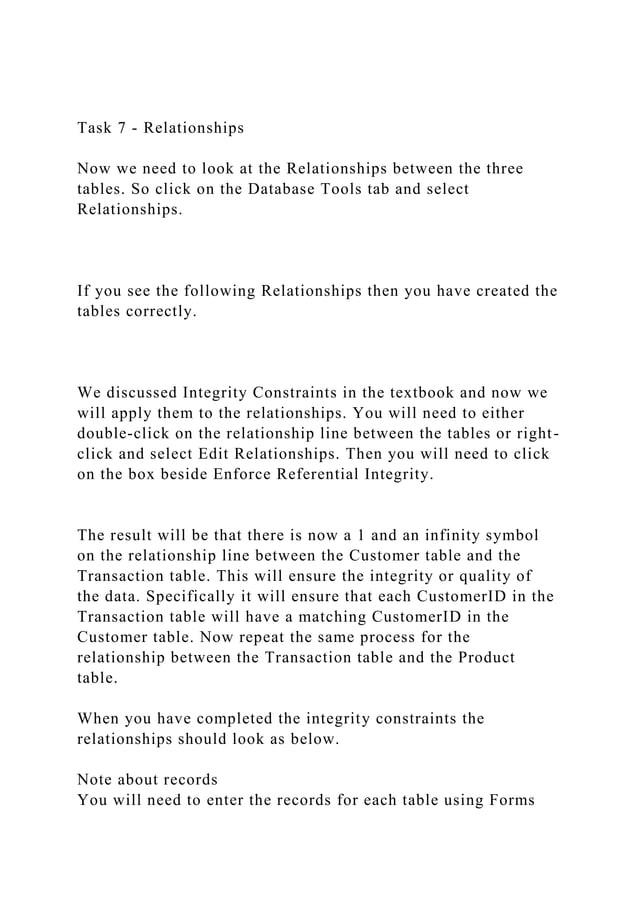 Task 7 - Relationships

Now we need to look at the Relationships between the three tables. So click on the Database Tools tab and select Relationships.

If you see the following Relationships then you have created the tables correctly.

We discussed Integrity Constraints in the textbook and now we will apply them to the relationships. You will need to either double-click on the relationship line between the tables or right-click and select Edit Relationships. Then you will need to click on the box beside Enforce Referential Integrity.

The result will be that there is now a 1 and an infinity symbol on the relationship line between the Customer table and the Transaction table. This will ensure the integrity or quality of the data. Specifically it will ensure that each CustomerID in the Transaction table will have a matching CustomerID in the Customer table. Now repeat the same process for the relationship between the Transaction table and the Product table.

When you have completed the integrity constraints the relationships should look as below.

Note about records
You will need to enter the records for each table using Forms